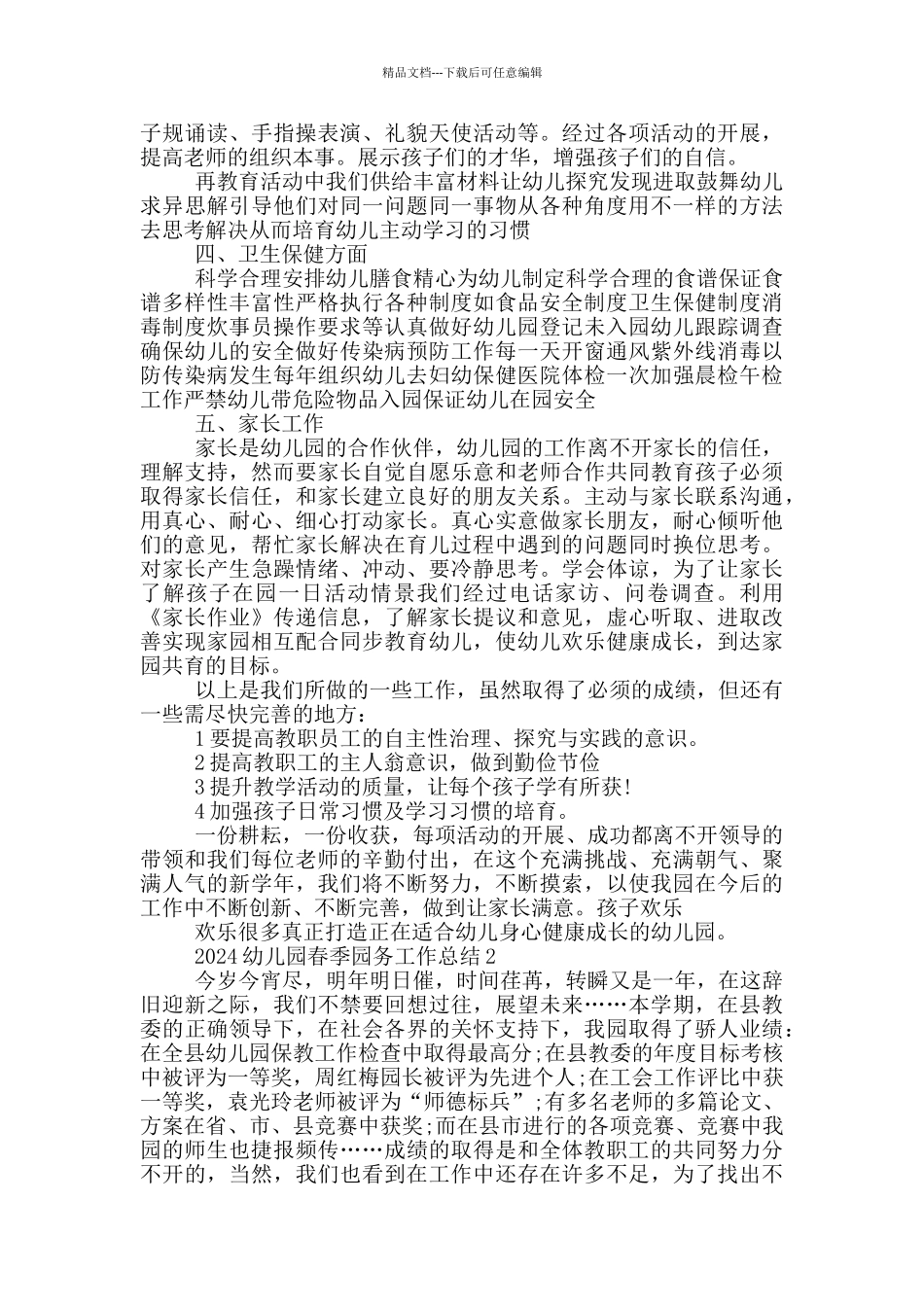 精品文档---下载后可任意编辑

子规诵读、手指操表演、礼貌天使活动等。经过各项活动的开展，提高老师的组织本事。展示孩子们的才华，增强孩子们的自信。

再教育活动中我们供给丰富材料让幼儿探究发现进取鼓舞幼儿求异思解引导他们对同一问题同一事物从各种角度用不一样的方法去思考解决从而培育幼儿主动学习的习惯

四、卫生保健方面

科学合理安排幼儿膳食精心为幼儿制定科学合理的食谱保证食谱多样性丰富性严格执行各种制度如食品安全制度卫生保健制度消毒制度炊事员操作要求等认真做好幼儿园登记未入园幼儿跟踪调查确保幼儿的安全做好传染病预防工作每一天开窗通风紫外线消毒以防传染病发生每年组织幼儿去妇幼保健医院体检一次加强晨检午检工作严禁幼儿带危险物品入园保证幼儿在园安全

五、家长工作

家长是幼儿园的合作伙伴，幼儿园的工作离不开家长的信任，理解支持，然而要家长自觉自愿乐意和老师合作共同教育孩子必须取得家长信任，和家长建立良好的朋友关系。主动与家长联系沟通，用真心、耐心、细心打动家长。真心实意做家长朋友，耐心倾听他们的意见，帮忙家长解决在育儿过程中遇到的问题同时换位思考。对家长产生急躁情绪、冲动、要冷静思考。学会体谅，为了让家长了解孩子在园一日活动情景我们经过电话家访、问卷调查。利用《家长作业》传递信息，了解家长提议和意见，虚心听取、进取改善实现家园相互配合同步教育幼儿，使幼儿欢乐健康成长，到达家园共育的目标。

以上是我们所做的一些工作，虽然取得了必须的成绩，但还有一些需尽快完善的地方：

1 要提高教职员工的自主性治理、探究与实践的意识。

2 提高教职工的主人翁意识，做到勤俭节俭

3 提升教学活动的质量，让每个孩子学有所获！

4 加强孩子日常习惯及学习习惯的培育。

一份耕耘，一份收获，每项活动的开展、成功都离不开领导的带领和我们每位老师的辛勤付出，在这个充满挑战、充满朝气、聚满人气的新学年，我们将不断努力，不断摸索，以使我园在今后的工作中不断创新、不断完善，做到让家长满意。孩子欢乐

欢乐很多真正打造正在适合幼儿身心健康成长的幼儿园。

2024 幼儿园春季园务工作总结 2

今岁今宵尽，明年明日催，时间荏苒，转瞬又是一年，在这辞旧迎新之际，我们不禁要回想过往，展望未来……本学期，在县教委的正确领导下，在社会各界的关怀支持下，我园取得了骄人业绩：在全县幼儿园保教工作检查中取得最高分;在县教委的年度目标考核中被评为一等奖，周红梅园长被评为先进个人;在工会工作评比中获一等奖，袁光玲老师被评为“师德标兵”;有多名老师的多篇论文、方案在省、市、县竞赛中获奖;而在县市进行的各项竞赛、竞赛中我园的师生也捷报频传……成绩的取得是和全体教职工的共同努力分不开的，当然，我们也看到在工作中还存在许多不足，为了找出不